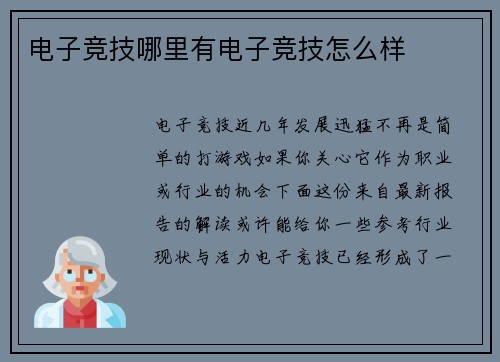 电子竞技哪里有电子竞技怎么样

电子竞技近几年发展迅猛不再是简单的打游戏如果你关心它作为职业或行业的机会下面这份来自最新报告的解读或许能给你一些参考行业现状与活力电子竞技已经形成了一